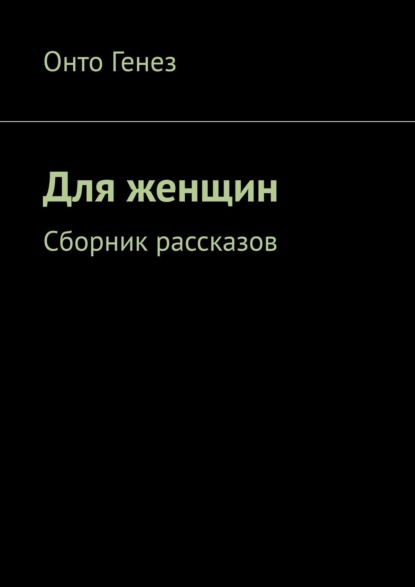 Онто Генез

Для женщин

Сборник рассказов